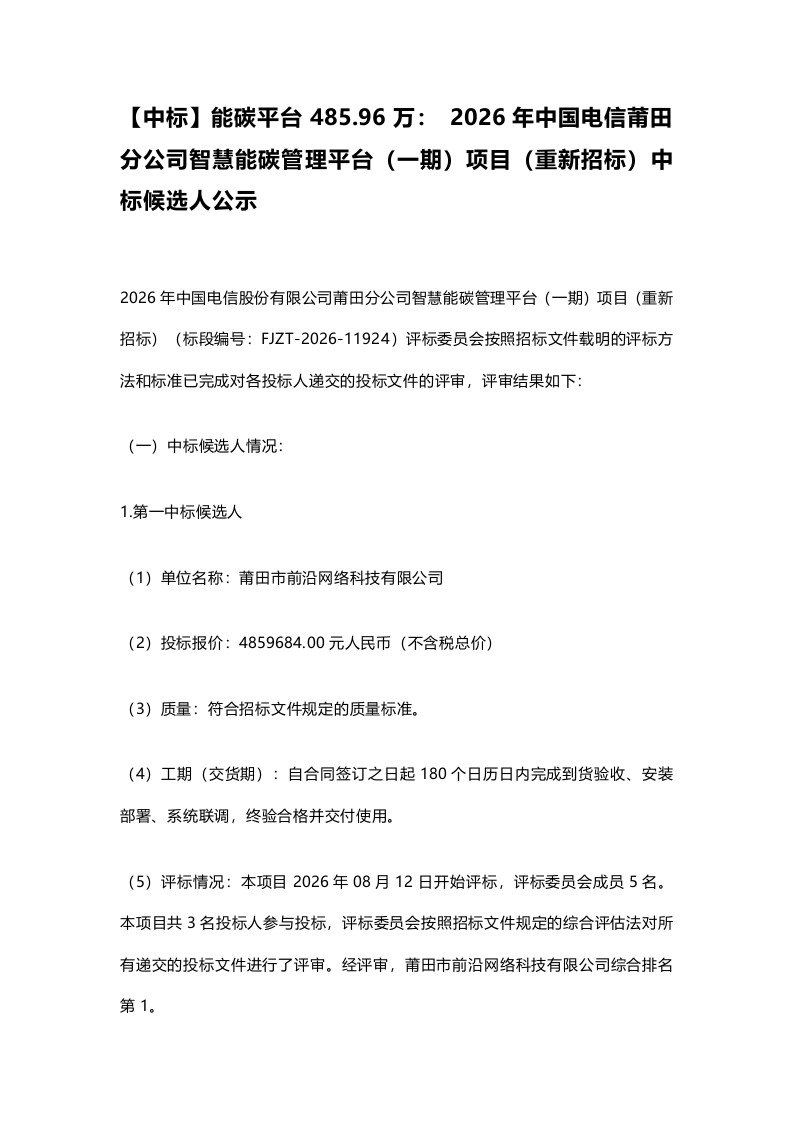 【中标】能碳平台 485.96 万： 2026 年中国电信莆田分公司智慧能碳管理平台（一期）项目（重新招标）中标候选人公示

2026 年中国电信股份有限公司莆田分公司智慧能碳管理平台（一期）项目（重新招标）（标段编号：FJZT-2026-11924）评标委员会按照招标文件载明的评标方法和标准已完成对各投标人递交的投标文件的评审，评审结果如下:

（一）中标候选人情况:

1.第一中标候选人

（1）单位名称：莆田市前沿网络科技有限公司

（2）投标报价：4859684.00 元人民币（不含税总价）

（3）质量：符合招标文件规定的质量标准。

（4）工期（交货期）：自合同签订之日起 180 个日历日内完成到货验收、安装部署、系统联调，终验合格并交付使用。

（5）评标情况：本项目 2026 年 08 月 12 日开始评标，评标委员会成员 5 名。本项目共 3 名投标人参与投标，评标委员会按照招标文件规定的综合评估法对所有递交的投标文件进行了评审。经评审，莆田市前沿网络科技有限公司综合排名第 1。